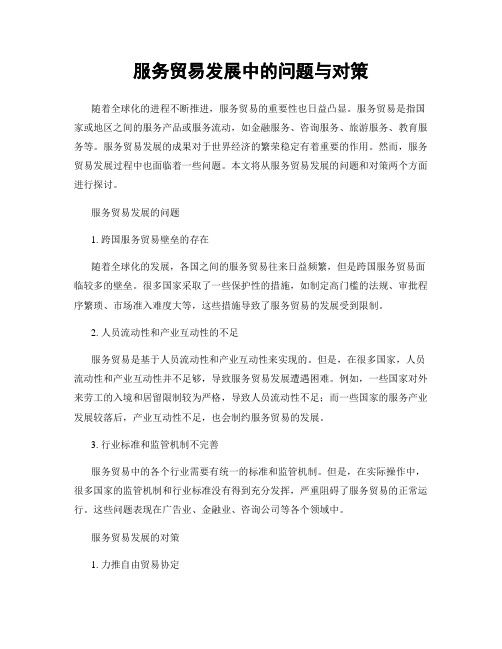 服务贸易发展中的问题与对策

随着全球化的进程不断推进，服务贸易的重要性也日益凸显。服务贸易是指国家或地区之间的服务产品或服务流动，如金融服务、咨询服务、旅游服务、教育服务等。服务贸易发展的成果对于世界经济的繁荣稳定有着重要的作用。然而，服务贸易发展过程中也面临着一些问题。本文将从服务贸易发展的问题和对策两个方面进行探讨。

服务贸易发展的问题

1. 跨国服务贸易壁垒的存在

随着全球化的发展，各国之间的服务贸易往来日益频繁，但是跨国服务贸易面临较多的壁垒。很多国家采取了一些保护性的措施，如制定高门槛的法规、审批程序繁琐、市场准入难度大等，这些措施导致了服务贸易的发展受到限制。

2. 人员流动性和产业互动性的不足

服务贸易是基于人员流动性和产业互动性来实现的。但是，在很多国家，人员流动性和产业互动性并不足够，导致服务贸易发展遭遇困难。例如，一些国家对外来劳工的入境和居留限制较为严格，导致人员流动性不足；而一些国家的服务产业发展较落后，产业互动性不足，也会制约服务贸易的发展。

3. 行业标准和监管机制不完善

服务贸易中的各个行业需要有统一的标准和监管机制。但是，在实际操作中，很多国家的监管机制和行业标准没有得到充分发挥，严重阻碍了服务贸易的正常运行。这些问题表现在广告业、金融业、咨询公司等各个领域中。

服务贸易发展的对策

1. 力推自由贸易协定